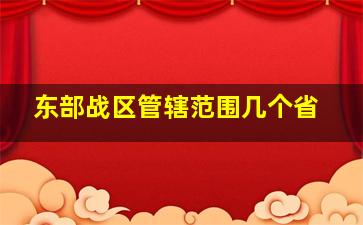 东部战区管辖范围几个省